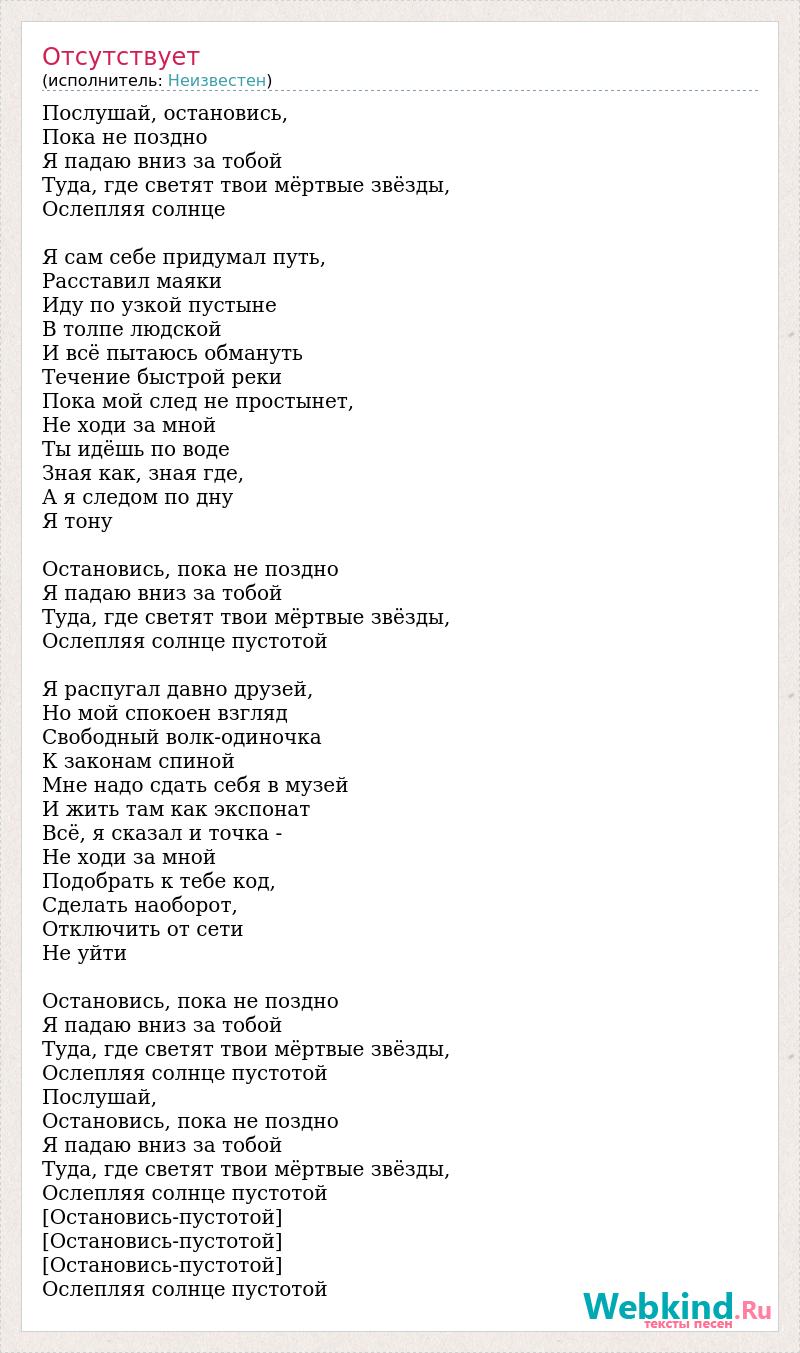 Отсутствует
(исполнитель: Неизвестен)

Послушай, остановись,
Пока не поздно
Я падаю вниз за тобой
Туда, где светят твои мёртвые звёзды,
Ослепляя солнце

Я сам себе придумал путь,
Расставил маяки
Иду по узкой пустыне
В толпе людской
И всё пытаюсь обмануть
Течение быстрой реки
Пока мой след не простынет,
Не ходи за мной
Ты идёшь по воде
Зная как, зная где,
А я следом по дну
Я тону

Остановись, пока не поздно
Я падаю вниз за тобой
Туда, где светят твои мёртвые звёзды,
Ослепляя солнце пустотой

Я распугал давно друзей,
Но мой спокоен взгляд
Свободный волк-одиночка
К законам спиной
Мне надо сдать себя в музей
И жить там как экспонат
Всё, я сказал и точка -
Не ходи за мной
Подобрать к тебе код,
Сделать наоборот,
Отключить от сети
Не уйти

Остановись, пока не поздно
Я падаю вниз за тобой
Туда, где светят твои мёртвые звёзды,
Ослепляя солнце пустотой
Послушай,
Остановись, пока не поздно
Я падаю вниз за тобой
Туда, где светят твои мёртвые звёзды,
Ослепляя солнце пустотой
[Остановись-пустотой]
[Остановись-пустотой]
[Остановись-пустотой]
Ослепляя солнце пустотой

Webkind.Ru
тексты песен